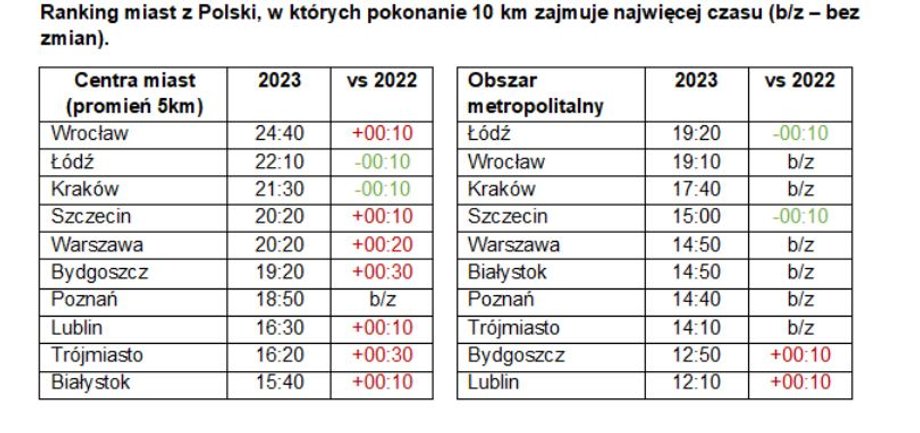 Ranking miast z Polski, w których pokonanie 10 km zajmuje najwięcej czasu (b/z – bez zmian).

| Centra miast (promień 5km) | 2023 | vs 2022 |
|---|---|---|
| Wrocław | 24:40 | +00:10 |
| Łódź | 22:10 | -00:10 |
| Kraków | 21:30 | -00:10 |
| Szczecin | 20:20 | +00:10 |
| Warszawa | 20:20 | +00:20 |
| Bydgoszcz | 19:20 | +00:30 |
| Poznań | 18:50 | b/z |
| Lublin | 16:30 | +00:10 |
| Trójmiasto | 16:20 | +00:30 |
| Białystok | 15:40 | +00:10 |

| Obszar metropolitalny | 2023 | vs 2022 |
|---|---|---|
| Łódź | 19:20 | -00:10 |
| Wrocław | 19:10 | b/z |
| Kraków | 17:40 | b/z |
| Szczecin | 15:00 | -00:10 |
| Warszawa | 14:50 | b/z |
| Białystok | 14:50 | b/z |
| Poznań | 14:40 | b/z |
| Trójmiasto | 14:10 | b/z |
| Bydgoszcz | 12:50 | +00:10 |
| Lublin | 12:10 | +00:10 |